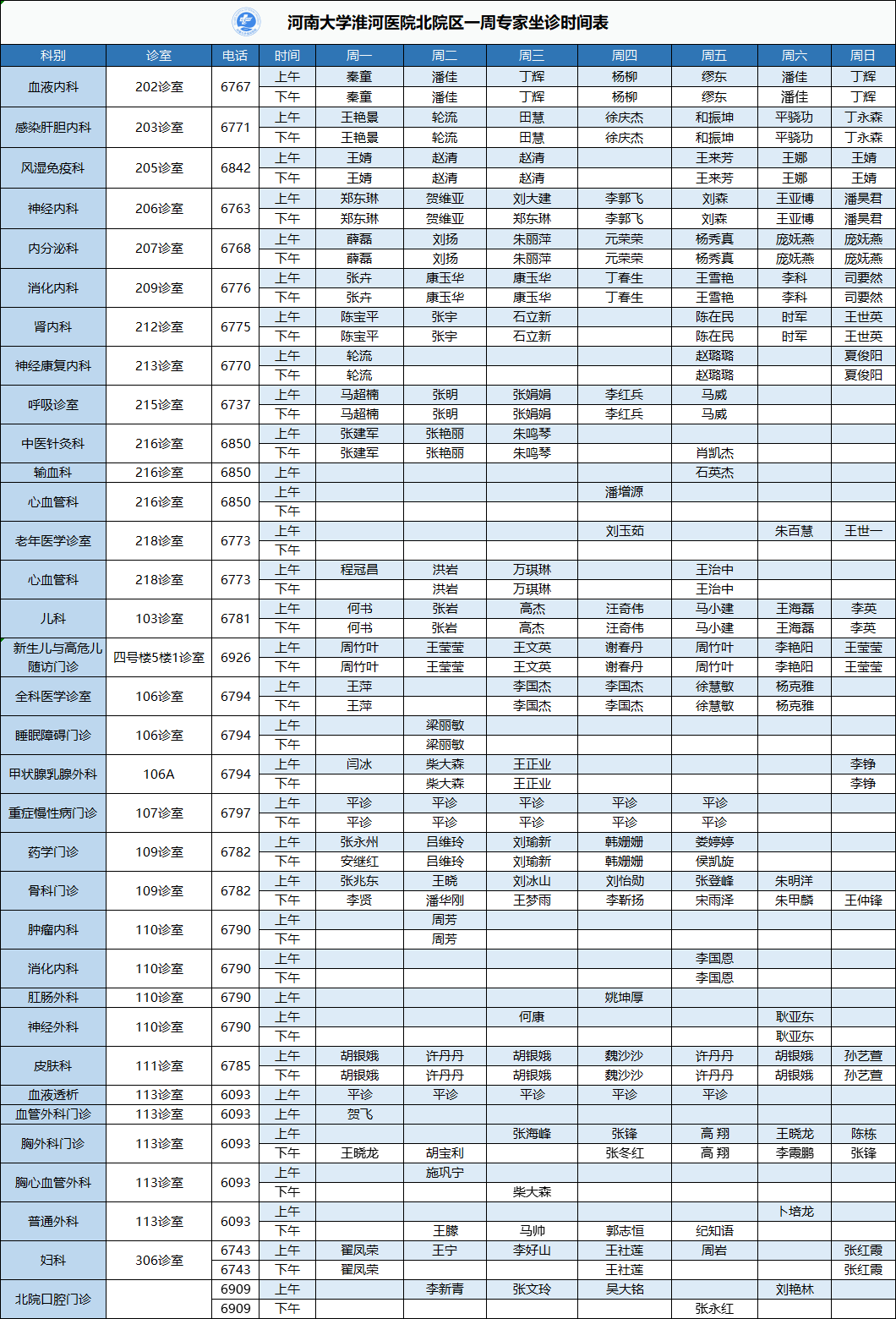 河南大学淮河医院北院区一周专家坐诊时间表

| 科别 | 诊室 | 电话 | 时间 | 周一 | 周二 | 周三 | 周四 | 周五 | 周六 | 周日 |
|---|---|---|---|---|---|---|---|---|---|---|
| 血液内科 | 202诊室 | 6767 | 上午 | 秦童 | 潘佳 | 丁辉 | 杨柳 | 缪东 | 潘佳 | 丁辉 |
| | | | 下午 | 秦童 | 潘佳 | 丁辉 | 杨柳 | 缪东 | 潘佳 | 丁辉 |
| 感染肝胆内科 | 203诊室 | 6771 | 上午 | 王艳景 | 轮流 | 田慧 | 徐庆杰 | 和振坤 | 平骁功 | 丁永森 |
| | | | 下午 | 王艳景 | 轮流 | 田慧 | 徐庆杰 | 和振坤 | 平骁功 | 丁永森 |
| 风湿免疫科 | 205诊室 | 6842 | 上午 | 王婧 | 赵清 | 赵清 | | 王来芳 | 王娜 | 王婧 |
| | | | 下午 | 王婧 | 赵清 | 赵清 | | 王来芳 | 王娜 | 王婧 |
| 神经内科 | 206诊室 | 6763 | 上午 | 郑东琳 | 贺维亚 | 刘大建 | 李郭飞 | 刘森 | 王亚博 | 潘昊君 |
| | | | 下午 | 郑东琳 | 贺维亚 | 郑东琳 | 李郭飞 | 刘森 | 王亚博 | 潘昊君 |
| 内分泌科 | 207诊室 | 6768 | 上午 | 薛磊 | 刘扬 | 朱丽萍 | 元荣荣 | 杨秀真 | 庞妩燕 | 庞妩燕 |
| | | | 下午 | 薛磊 | 刘扬 | 朱丽萍 | 元荣荣 | 杨秀真 | 庞妩燕 | 庞妩燕 |
| 消化内科 | 209诊室 | 6776 | 上午 | 张卉 | 康玉华 | 康玉华 | 丁春生 | 王雪艳 | 李科 | 司要然 |
| | | | 下午 | 张卉 | 康玉华 | 康玉华 | 丁春生 | 王雪艳 | 李科 | 司要然 |
| 肾内科 | 212诊室 | 6775 | 上午 | 陈宝平 | 张宇 | 石立新 | | 陈在民 | 时军 | 王世英 |
| | | | 下午 | 陈宝平 | 张宇 | 石立新 | | 陈在民 | 时军 | 王世英 |
| 神经康复内科 | 213诊室 | 6770 | 上午 | 轮流 | | | | 赵璐璐 | | 夏俊阳 |
| | | | 下午 | 轮流 | | | | 赵璐璐 | | 夏俊阳 |
| 呼吸诊室 | 215诊室 | 6737 | 上午 | 马超楠 | 张明 | 张娟娟 | 李红兵 | 马威 | | |
| | | | 下午 | 马超楠 | 张明 | 张娟娟 | 李红兵 | 马威 | | |
| 中医针灸科 | 216诊室 | 6850 | 上午 | 张建军 | 张艳丽 | 朱鸣琴 | | | | |
| | | | 下午 | 张建军 | 张艳丽 | 朱鸣琴 | | 肖凯杰 | | |
| 输血科 | 216诊室 | 6850 | 上午 | | | | | 石英杰 | | |
| 心血管科 | 216诊室 | 6850 | 上午 | | | | 潘增源 | | | |
| | | | 下午 | | | | | | | |
| 老年医学诊室 | 218诊室 | 6773 | 上午 | | | | 刘玉茹 | | 朱百慧 | 王世一 |
| | | | 下午 | | | | | | | |
| 心血管科 | 218诊室 | 6773 | 上午 | 程冠昌 | 洪岩 | 万琪琳 | | 王治中 | | |
| | | | 下午 | | 洪岩 | 万琪琳 | | 王治中 | | |
| 儿科 | 103诊室 | 6781 | 上午 | 何书 | 张岩 | 高杰 | 汪奇伟 | 马小建 | 王海磊 | 李英 |
| | | | 下午 | 何书 | 张岩 | 高杰 | 汪奇伟 | 马小建 | 王海磊 | 李英 |
| 新生儿与高危儿随访门诊 | 四号楼5楼1诊室 | 6926 | 上午 | 周竹叶 | 王莹莹 | 王文英 | 谢春丹 | 周竹叶 | 李艳阳 | 王莹莹 |
| | | | 下午 | 周竹叶 | 王莹莹 | 王文英 | 谢春丹 | 周竹叶 | 李艳阳 | 王莹莹 |
| 全科医学诊室 | 106诊室 | 6794 | 上午 | 王萍 | | 李国杰 | 李国杰 | 徐慧敏 | 杨克雅 | |
| | | | 下午 | 王萍 | | 李国杰 | 李国杰 | 徐慧敏 | 杨克雅 | |
| 睡眠障碍门诊 | 106诊室 | 6794 | 上午 | | 梁丽敏 | | | | | |
| | | | 下午 | | 梁丽敏 | | | | | |
| 甲状腺乳腺外科 | 106A | 6794 | 上午 | 闫冰 | 柴大森 | 王正业 | | | | 李铮 |
| | | | 下午 | | 柴大森 | 王正业 | | | | 李铮 |
| 重症慢性病门诊 | 107诊室 | 6797 | 上午 | 平诊 | 平诊 | 平诊 | 平诊 | 平诊 | | |
| | | | 下午 | 平诊 | 平诊 | 平诊 | 平诊 | 平诊 | | |
| 药学门诊 | 109诊室 | 6782 | 上午 | 张永州 | 吕维玲 | 刘瑜新 | 韩姗姗 | 娄婷婷 | | |
| | | | 下午 | 安继红 | 吕维玲 | 刘瑜新 | 韩姗姗 | 侯凯旋 | | |
| 骨科门诊 | 109诊室 | 6782 | 上午 | 张兆东 | 王晓 | 刘冰山 | 刘怡勋 | 张登峰 | 朱明洋 | |
| | | | 下午 | 李贤 | 潘华刚 | 王梦雨 | 李靳扬 | 宋雨泽 | 朱甲麟 | 王仲锋 |
| 肿瘤内科 | 110诊室 | 6790 | 上午 | | 周芳 | | | | | |
| | | | 下午 | | 周芳 | | | | | |
| 消化内科 | 110诊室 | 6790 | 上午 | | | | | 李国恩 | | |
| | | | 下午 | | | | | 李国恩 | | |
| 肛肠外科 | 110诊室 | 6790 | 上午 | | | | 姚坤厚 | | | |
| 神经外科 | 110诊室 | 6790 | 上午 | | | 何康 | | | 耿亚东 | |
| | | | 下午 | | | | | | 耿亚东 | |
| 皮肤科 | 111诊室 | 6785 | 上午 | 胡银娥 | 许丹丹 | 胡银娥 | 魏沙沙 | 许丹丹 | 胡银娥 | 孙艺萱 |
| | | | 下午 | 胡银娥 | 许丹丹 | 胡银娥 | 魏沙沙 | 许丹丹 | 胡银娥 | 孙艺萱 |
| 血液透析 | 113诊室 | 6093 | 上午 | 平诊 | 平诊 | 平诊 | 平诊 | 平诊 | | |
| 血管外科门诊 | 113诊室 | 6093 | 上午 | 贺飞 | | | | | | |
| 胸外科门诊 | 113诊室 | 6093 | 上午 | | | 张海峰 | 张锋 | 高 翔 | 王晓龙 | 陈栋 |
| | | | 下午 | 王晓龙 | 胡宝利 | | 张冬红 | 高 翔 | 李霞鹏 | 张锋 |
| 胸心血管外科 | 113诊室 | 6093 | 上午 | | 施巩宁 | | | | | |
| | | | 下午 | | | 柴大森 | | | | |
| 普通外科 | 113诊室 | 6093 | 上午 | | | | | | 卜培龙 | |
| | | | 下午 | | 王滕 | 马帅 | 郭志恒 | 纪知语 | | |
| 妇科 | 306诊室 | 6743 | 上午 | 翟凤荣 | 王宁 | 李好山 | 王社莲 | 周岩 | | 张红霞 |
| | | 6743 | 下午 | 翟凤荣 | | | 王社莲 | | | 张红霞 |
| 北院口腔门诊 | | 6909 | 上午 | | 李新青 | 张文玲 | 吴大铭 | | 刘艳林 | |
| | | 6909 | 下午 | | | | | 张永红 | | |